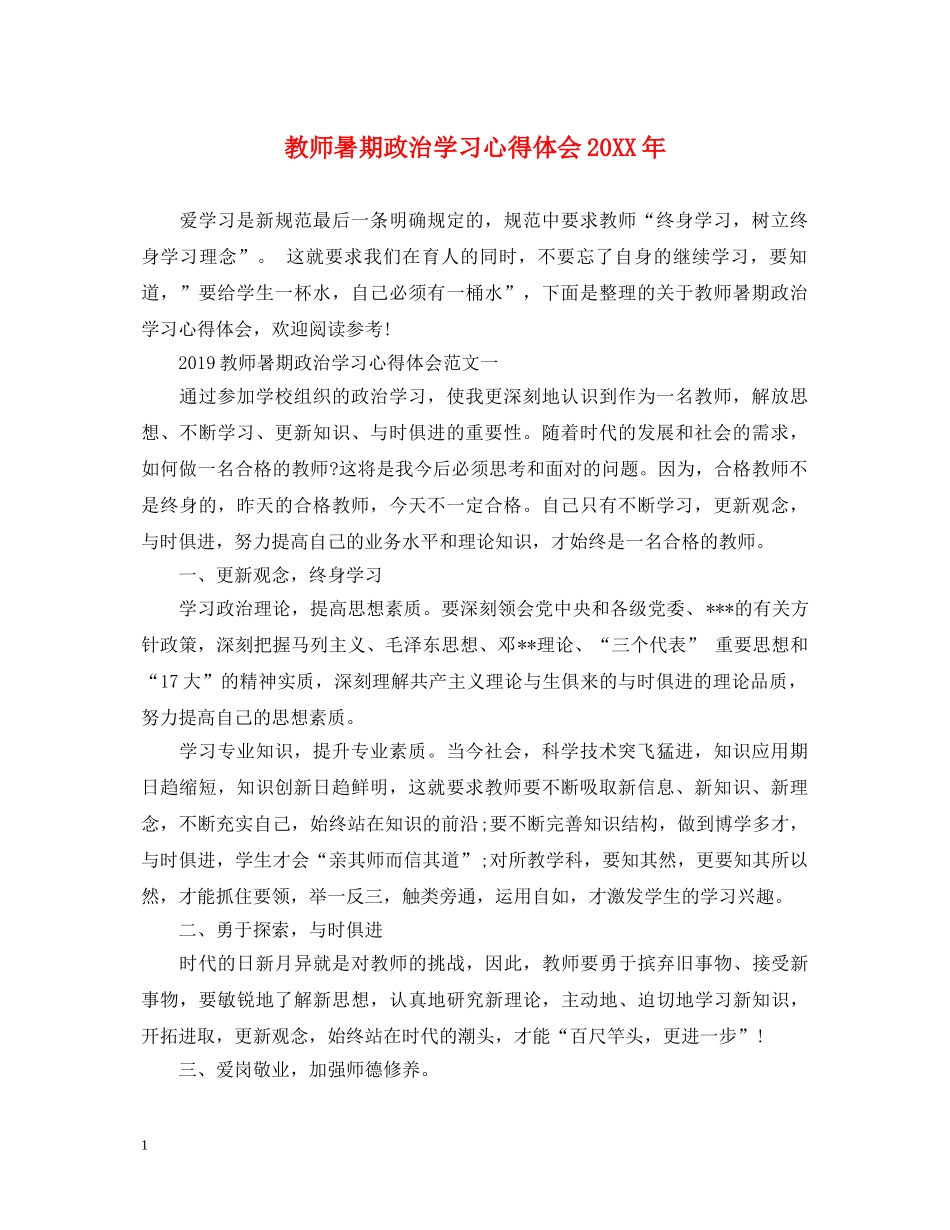 教师暑期政治学习心得体会20XX年

爱学习是新规范最后一条明确规定的，规范中要求教师“终身学习，树立终身学习理念”。 这就要求我们在育人的同时，不要忘了自身的继续学习，要知道，”要给学生一杯水，自己必须有一桶水”，下面是整理的关于教师暑期政治学习心得体会，欢迎阅读参考!

2019教师暑期政治学习心得体会范文一

通过参加学校组织的政治学习，使我更深刻地认识到作为一名教师，解放思想、不断学习、更新知识、与时俱进的重要性。随着时代的发展和社会的需求，如何做一名合格的教师?这将是我今后必须思考和面对的问题。因为，合格教师不是终身的，昨天的合格教师，今天不一定合格。自己只有不断学习，更新观念，与时俱进，努力提高自己的业务水平和理论知识，才始终是一名合格的教师。

一、更新观念，终身学习

学习政治理论，提高思想素质。要深刻领会党中央和各级党委、***的有关方针政策，深刻把握马列主义、毛泽东思想、邓**理论、“三个代表” 重要思想和“17大”的精神实质，深刻理解共产主义理论与生俱来的与时俱进的理论品质，努力提高自己的思想素质。

学习专业知识，提升专业素质。当今社会，科学技术突飞猛进，知识应用期日趋缩短，知识创新日趋鲜明，这就要求教师要不断吸取新信息、新知识、新理念，不断充实自己，始终站在知识的前沿;要不断完善知识结构，做到博学多才，与时俱进，学生才会“亲其师而信其道”;对所教学科，要知其然，更要知其所以然，才能抓住要领，举一反三，触类旁通，运用自如，才激发学生的学习兴趣。

二、勇于探索，与时俱进

时代的日新月异就是对教师的挑战，因此，教师要勇于摈弃旧事物、接受新事物，要敏锐地了解新思想，认真地研究新理论，主动地、迫切地学习新知识，开拓进取，更新观念，始终站在时代的潮头，才能“百尺竿头，更进一步”!

三、爱岗敬业，加强师德修养。

1